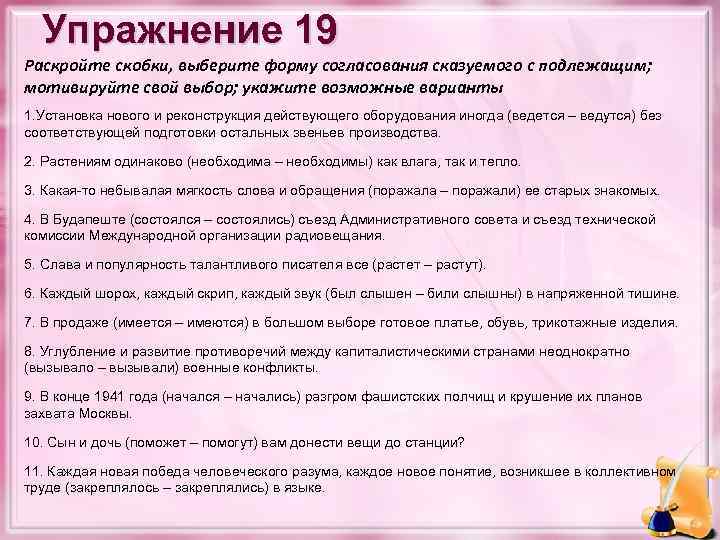 Упражнение 19

Раскройте скобки, выберите форму согласования сказуемого с подлежащим; мотивируйте свой выбор; укажите возможные варианты

1.Установка нового и реконструкция действующего оборудования иногда (ведется – ведутся) без соответствующей подготовки остальных звеньев производства.

2. Растениям одинаково (необходима – необходимы) как влага, так и тепло.

3. Какая-то небывалая мягкость слова и обращения (поражала – поражали) ее старых знакомых.

4. В Будапеште (состоялся – состоялись) съезд Административного совета и съезд технической комиссии Международной организации радиовещания.

5. Слава и популярность талантливого писателя все (растет – растут).

6. Каждый шорох, каждый скрип, каждый звук (был слышен – били слышны) в напряженной тишине.

7. В продаже (имеется – имеются) в большом выборе готовое платье, обувь, трикотажные изделия.

8. Углубление и развитие противоречий между капиталистическими странами неоднократно (вызывало – вызывали) военные конфликты.

9. В конце 1941 года (начался – начались) разгром фашистских полчищ и крушение их планов захвата Москвы.

10. Сын и дочь (поможет – помогут) вам донести вещи до станции?

11. Каждая новая победа человеческого разума, каждое новое понятие, возникшее в коллективном труде (закреплялось – закреплялись) в языке.